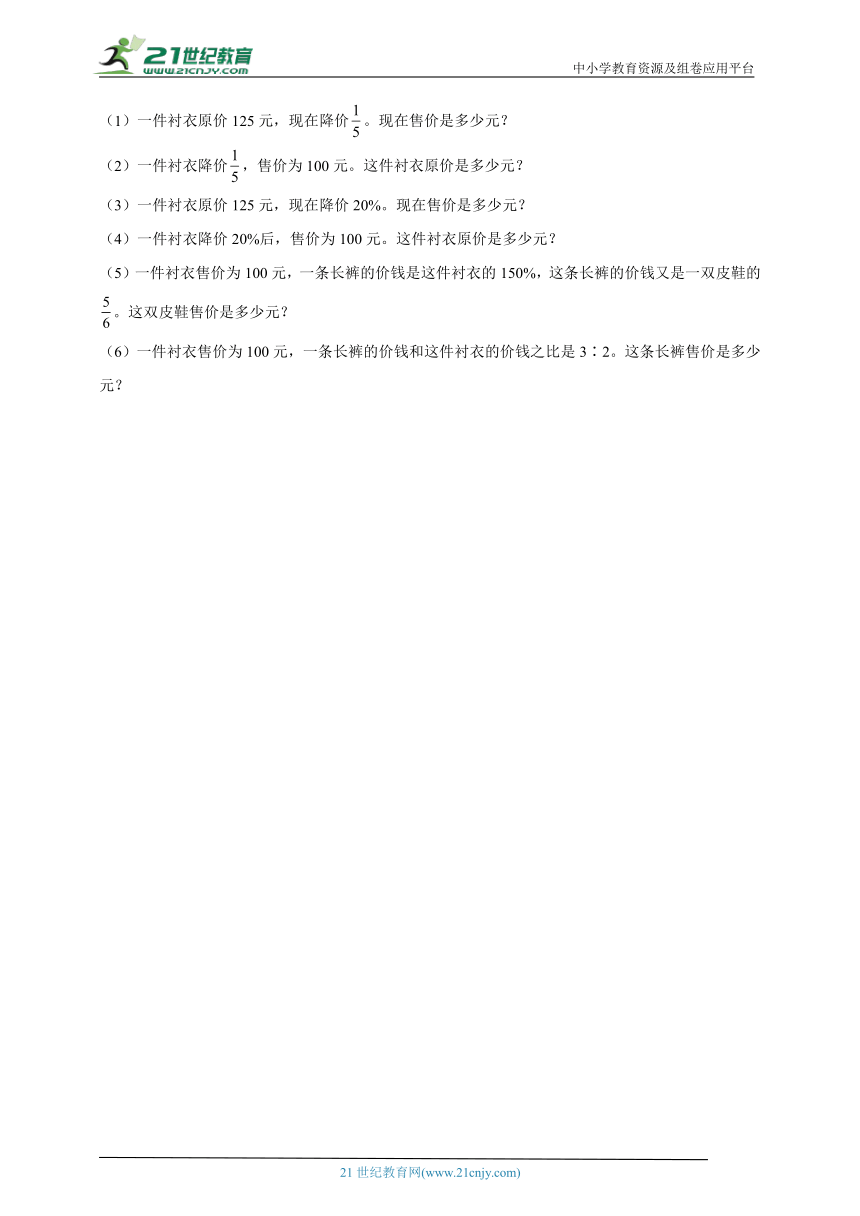 21世纪教育
www.21cnjy.com

中小学教育资源及组卷应用平台

（1）一件衬衣原价 125 元，现在降价$\frac{1}{5}$。现在售价是多少元？

（2）一件衬衣降价$\frac{1}{5}$，售价为 100 元。这件衬衣原价是多少元？

（3）一件衬衣原价 125 元，现在降价 20%。现在售价是多少元？

（4）一件衬衣降价 20%后，售价为 100 元。这件衬衣原价是多少元？

（5）一件衬衣售价为 100 元，一条长裤的价钱是这件衬衣的 150%，这条长裤的价钱又是一双皮鞋的$\frac{5}{6}$。这双皮鞋售价是多少元？

（6）一件衬衣售价为 100 元，一条长裤的价钱和这件衬衣的价钱之比是 3∶2。这条长裤售价是多少元？

21 世纪教育网(www.21cnjy.com)